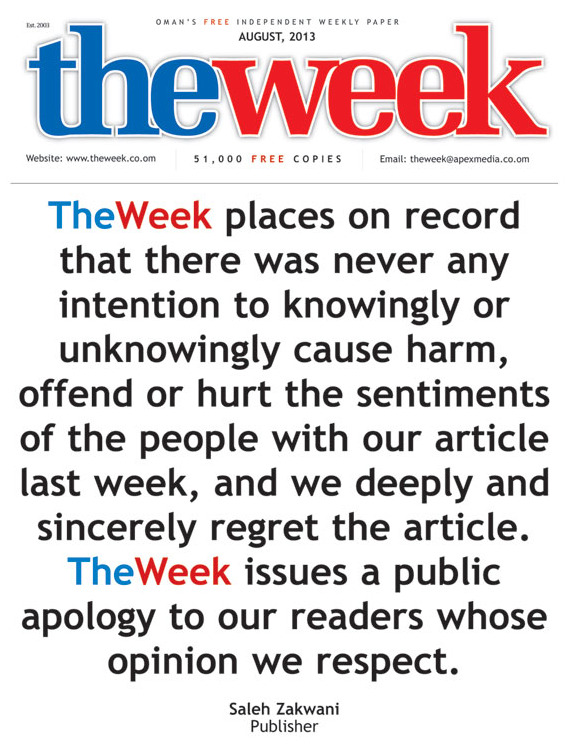 Est. 2003

OMAN'S FREE INDEPENDENT WEEKLY PAPER
AUGUST, 2013

theweek

Website: www.theweek.co.om
51,000 FREE COPIES
Email: theweek@apexmedia.co.om

TheWeek places on record that there was never any intention to knowingly or unknowingly cause harm, offend or hurt the sentiments of the people with our article last week, and we deeply and sincerely regret the article. TheWeek issues a public apology to our readers whose opinion we respect.

Saleh Zakwani
Publisher